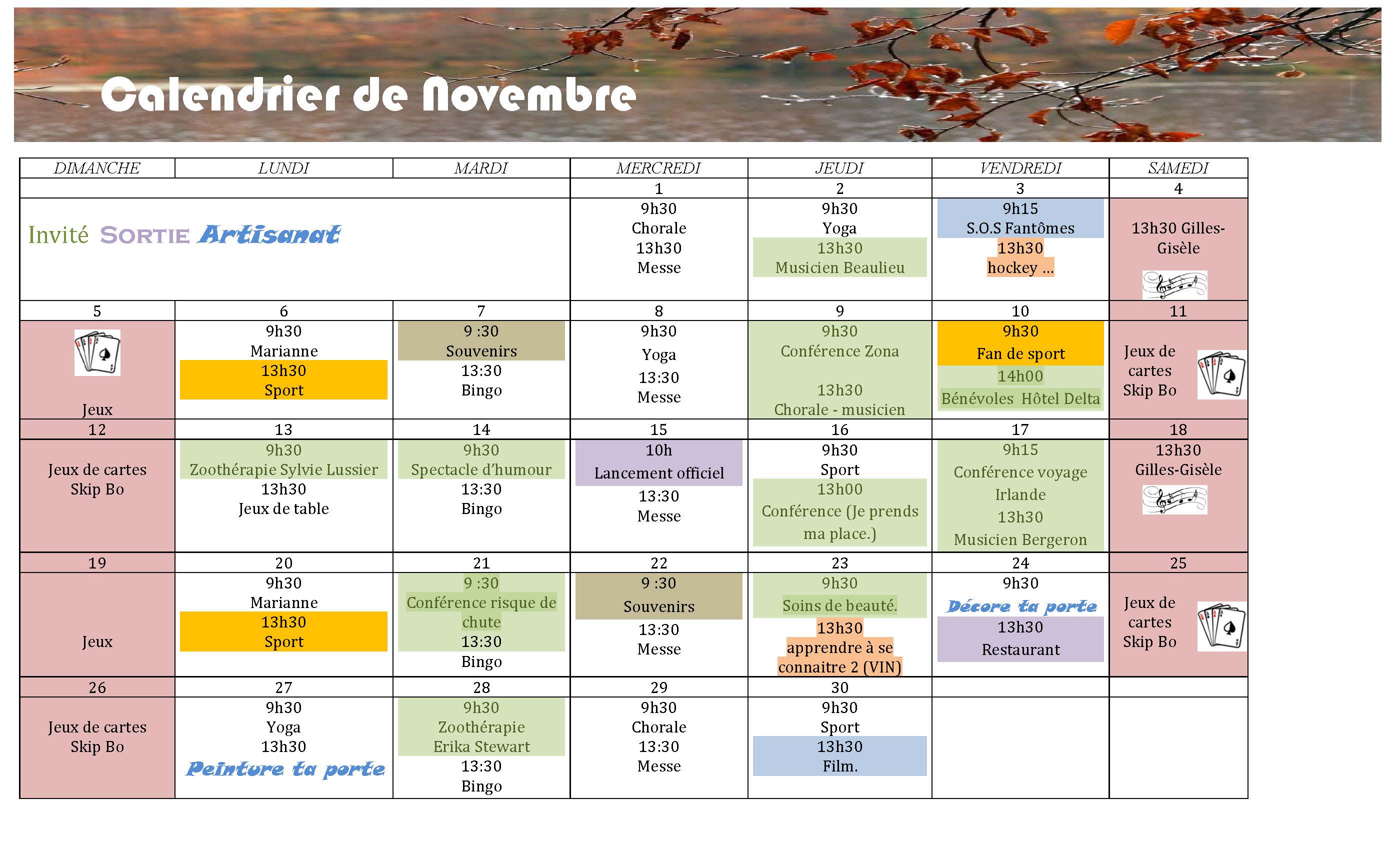 Calendrier de Novembre

| DIMANCHE | LUNDI | MARDI | MERCREDI | JEUDI | VENDREDI | SAMEDI |
|---|---|---|---|---|---|---|
| | | | 1 | 2 | 3 | 4 |
| Invité SORTIE Artisanat | | | 9h30 Chorale 13h30 Messe | 9h30 Yoga 13h30 Musicien Beaulieu | 9h15 S.O.S Fantômes 13h30 hockey … | 13h30 Gilles-Gisèle |
| 5 | 6 | 7 | 8 | 9 | 10 | 11 |
| Jeux | 9h30 Marianne 13h30 Sport | 9 :30 Souvenirs 13:30 Bingo | 9h30 Yoga 13:30 Messe | 9h30 Conférence Zona 13h30 Chorale - musicien | 9h30 Fan de sport 14h00 Bénévoles Hôtel Delta | Jeux de cartes Skip Bo |
| 12 | 13 | 14 | 15 | 16 | 17 | 18 |
| Jeux de cartes Skip Bo | 9h30 Zoothérapie Sylvie Lussier 13h30 Jeux de table | 9h30 Spectacle d'humour 13:30 Bingo | 10h Lancement officiel 13:30 Messe | 9h30 Sport 13h00 Conférence (Je prends ma place.) | 9h15 Conférence voyage Irlande 13h30 Musicien Bergeron | 13h30 Gilles-Gisèle |
| 19 | 20 | 21 | 22 | 23 | 24 | 25 |
| Jeux | 9h30 Marianne 13h30 Sport | 9 :30 Conférence risque de chute 13:30 Bingo | 9 :30 Souvenirs 13:30 Messe | 9h30 Soins de beauté. 13h30 apprendre à se connaitre 2 (VIN) | 9h30 Décore ta porte 13h30 Restaurant | Jeux de cartes Skip Bo |
| 26 | 27 | 28 | 29 | 30 | | |
| Jeux de cartes Skip Bo | 9h30 Yoga 13h30 Peinture ta porte | 9h30 Zoothérapie Erika Stewart 13:30 Bingo | 9h30 Chorale 13:30 Messe | 9h30 Sport 13h30 Film. | | |